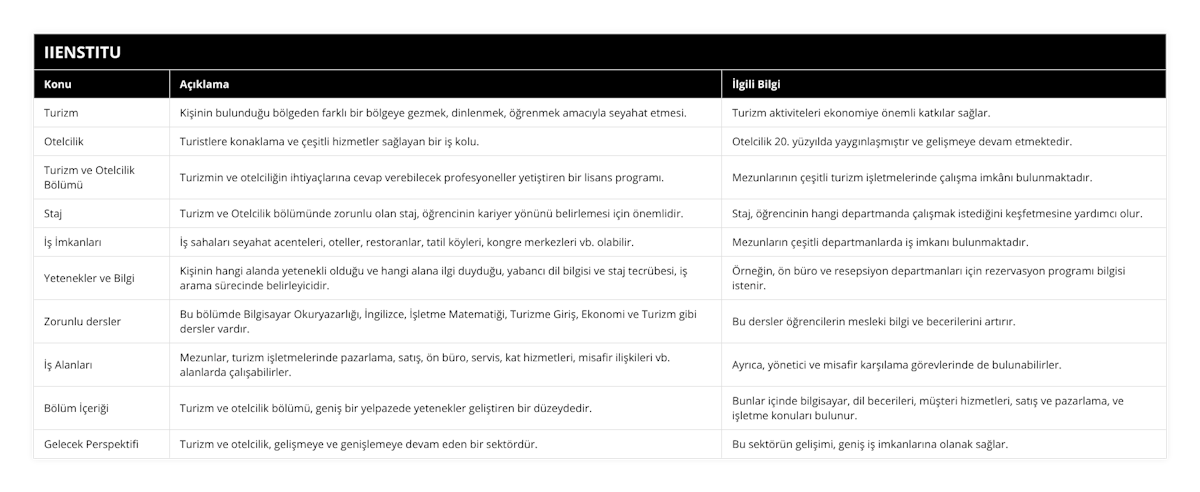 IIENSTITU

| Konu | Açıklama | İlgili Bilgi |
|---|---|---|
| Turizm | Kişinin bulunduğu bölgeden farklı bir bölgeye gezmek, dinlenmek, öğrenmek amacıyla seyahat etmesi. | Turizm aktiviteleri ekonomiye önemli katkılar sağlar. |
| Otelcilik | Turistlere konaklama ve çeşitli hizmetler sağlayan bir iş kolu. | Otelcilik 20. yüzyılda yaygınlaşmıştır ve gelişmeye devam etmektedir. |
| Turizm ve Otelcilik Bölümü | Turizmin ve otelciliğin ihtiyaçlarına cevap verebilecek profesyoneller yetiştiren bir lisans programı. | Mezunlarının çeşitli turizm işletmelerinde çalışma imkânı bulunmaktadır. |
| Staj | Turizm ve Otelcilik bölümünde zorunlu olan staj, öğrencinin kariyer yönünü belirlemesi için önemlidir. | Staj, öğrencinin hangi departmanda çalışmak istediğini keşfetmesine yardımcı olur. |
| İş İmkanları | İş sahaları seyahat acenteleri, oteller, restoranlar, tatil köyleri, kongre merkezleri vb. olabilir. | Mezunların çeşitli departmanlarda iş imkanı bulunmaktadır. |
| Yetenekler ve Bilgi | Kişinin hangi alanda yetenekli olduğu ve hangi alana ilgi duyduğu, yabancı dil bilgisi ve staj tecrübesi, iş arama sürecinde belirleyicidir. | Örneğin, ön büro ve resepsiyon departmanları için rezervasyon programı bilgisi istenir. |
| Zorunlu dersler | Bu bölümde Bilgisayar Okuryazarlığı, İngilizce, İşletme Matematiği, Turizme Giriş, Ekonomi ve Turizm gibi dersler vardır. | Bu dersler öğrencilerin mesleki bilgi ve becerilerini artırır. |
| İş Alanları | Mezunlar, turizm işletmelerinde pazarlama, satış, ön büro, servis, kat hizmetleri, misafir ilişkileri vb. alanlarda çalışabilirler. | Ayrıca, yönetici ve misafir karşılama görevlerinde de bulunabilirler. |
| Bölüm İçeriği | Turizm ve otelcilik bölümü, geniş bir yelpazede yetenekler geliştiren bir düzeydedir. | Bunlar içinde bilgisayar, dil becerileri, müşteri hizmetleri, satış ve pazarlama, ve işletme konuları bulunur. |
| Gelecek Perspektifi | Turizm ve otelcilik, gelişmeye ve genişlemeye devam eden bir sektördür. | Bu sektörün gelişimi, geniş iş imkanlarına olanak sağlar. |